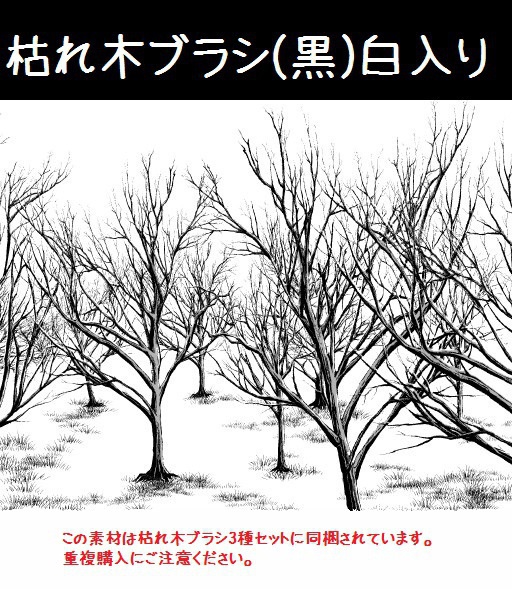 枯れ木ブラシ(黒)白入り

この素材は枯れ木ブラシ3種セットに同梱されています。
重複購入にご注意ください。